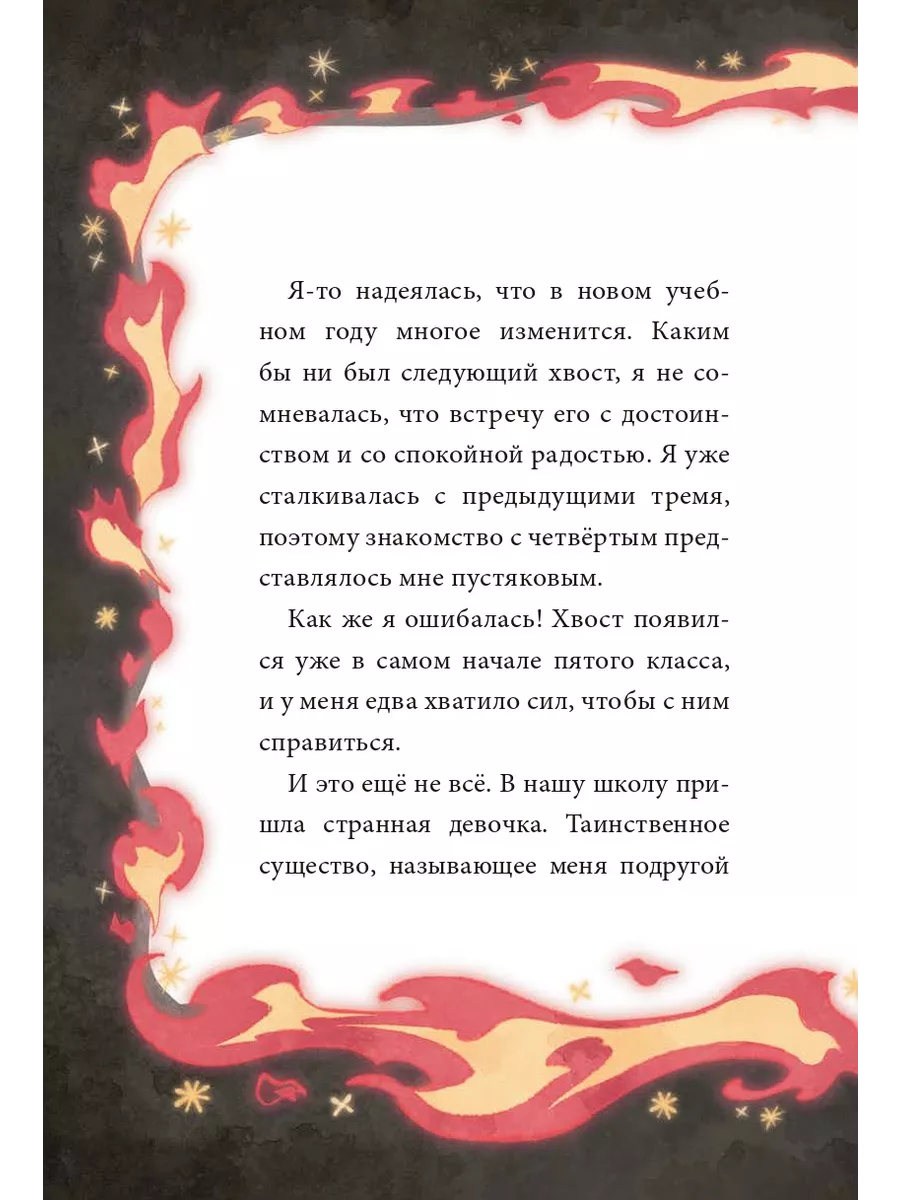 Я-то надеялась, что в новом учебном году многое изменится. Каким бы ни был следующий хвост, я не сомневалась, что встречу его с достоинством и со спокойной радостью. Я уже сталкивалась с предыдущими тремя, поэтому знакомство с четвёртым представлялось мне пустяковым.

Как же я ошибалась! Хвост появился уже в самом начале пятого класса, и у меня едва хватило сил, чтобы с ним справиться.

И это ещё не всё. В нашу школу пришла странная девочка. Таинственное существо, называющее меня подругой